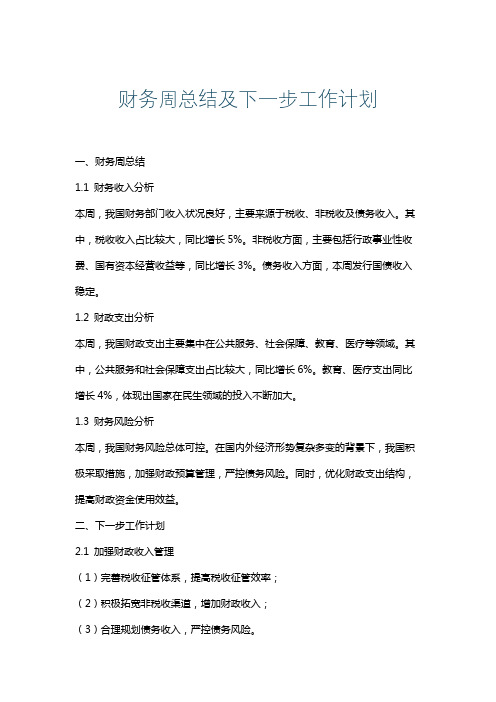 财务周总结及下一步工作计划

一、财务周总结

1.1 财务收入分析

本周，我国财务部门收入状况良好，主要来源于税收、非税收及债务收入。其中，税收收入占比较大，同比增长 5%。非税收方面，主要包括行政事业性收费、国有资本经营收益等，同比增长 3%。债务收入方面，本周发行国债收入稳定。

1.2 财政支出分析

本周，我国财政支出主要集中在公共服务、社会保障、教育、医疗等领域。其中，公共服务和社会保障支出占比较大，同比增长 6%。教育、医疗支出同比增长 4%，体现出国家在民生领域的投入不断加大。

1.3 财务风险分析

本周，我国财务风险总体可控。在国内外经济形势复杂多变的背景下，我国积极采取措施，加强财政预算管理，严控债务风险。同时，优化财政支出结构，提高财政资金使用效益。

二、下一步工作计划

2.1 加强财政收入管理

（1）完善税收征管体系，提高税收征管效率；

（2）积极拓宽非税收渠道，增加财政收入；

（3）合理规划债务收入，严控债务风险。